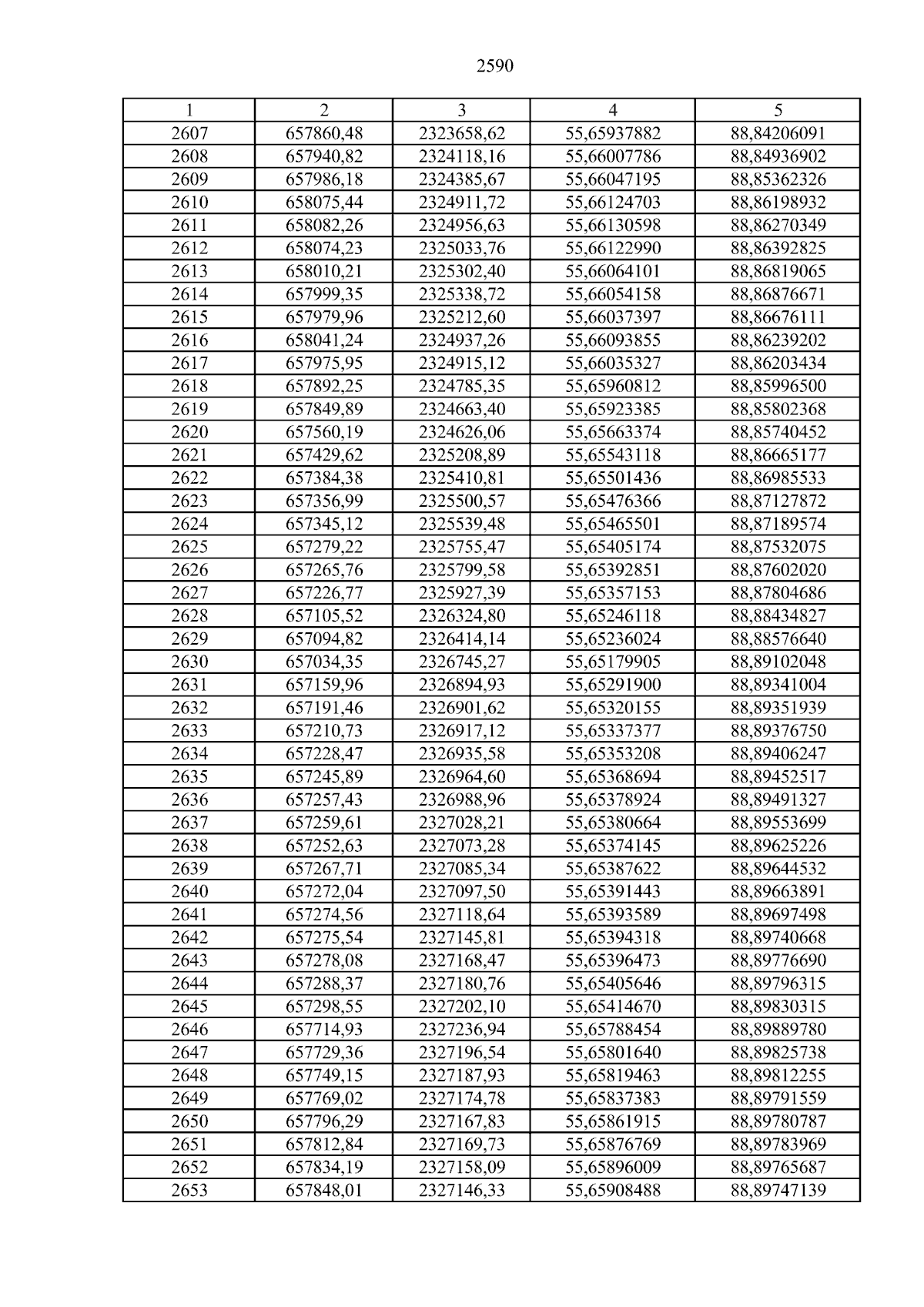 2590

| 1 | 2 | 3 | 4 | 5 |
|---|---|---|---|---|
| 2607 | 657860,48 | 2323658,62 | 55,65937882 | 88,84206091 |
| 2608 | 657940,82 | 2324118,16 | 55,66007786 | 88,84936902 |
| 2609 | 657986,18 | 2324385,67 | 55,66047195 | 88,85362326 |
| 2610 | 658075,44 | 2324911,72 | 55,66124703 | 88,86198932 |
| 2611 | 658082,26 | 2324956,63 | 55,66130598 | 88,86270349 |
| 2612 | 658074,23 | 2325033,76 | 55,66122990 | 88,86392825 |
| 2613 | 658010,21 | 2325302,40 | 55,66064101 | 88,86819065 |
| 2614 | 657999,35 | 2325338,72 | 55,66054158 | 88,86876671 |
| 2615 | 657979,96 | 2325212,60 | 55,66037397 | 88,86676111 |
| 2616 | 658041,24 | 2324937,26 | 55,66093855 | 88,86239202 |
| 2617 | 657975,95 | 2324915,12 | 55,66035327 | 88,86203434 |
| 2618 | 657892,25 | 2324785,35 | 55,65960812 | 88,85996500 |
| 2619 | 657849,89 | 2324663,40 | 55,65923385 | 88,85802368 |
| 2620 | 657560,19 | 2324626,06 | 55,65663374 | 88,85740452 |
| 2621 | 657429,62 | 2325208,89 | 55,65543118 | 88,86665177 |
| 2622 | 657384,38 | 2325410,81 | 55,65501436 | 88,86985533 |
| 2623 | 657356,99 | 2325500,57 | 55,65476366 | 88,87127872 |
| 2624 | 657345,12 | 2325539,48 | 55,65465501 | 88,87189574 |
| 2625 | 657279,22 | 2325755,47 | 55,65405174 | 88,87532075 |
| 2626 | 657265,76 | 2325799,58 | 55,65392851 | 88,87602020 |
| 2627 | 657226,77 | 2325927,39 | 55,65357153 | 88,87804686 |
| 2628 | 657105,52 | 2326324,80 | 55,65246118 | 88,88434827 |
| 2629 | 657094,82 | 2326414,14 | 55,65236024 | 88,88576640 |
| 2630 | 657034,35 | 2326745,27 | 55,65179905 | 88,89102048 |
| 2631 | 657159,96 | 2326894,93 | 55,65291900 | 88,89341004 |
| 2632 | 657191,46 | 2326901,62 | 55,65320155 | 88,89351939 |
| 2633 | 657210,73 | 2326917,12 | 55,65337377 | 88,89376750 |
| 2634 | 657228,47 | 2326935,58 | 55,65353208 | 88,89406247 |
| 2635 | 657245,89 | 2326964,60 | 55,65368694 | 88,89452517 |
| 2636 | 657257,43 | 2326988,96 | 55,65378924 | 88,89491327 |
| 2637 | 657259,61 | 2327028,21 | 55,65380664 | 88,89553699 |
| 2638 | 657252,63 | 2327073,28 | 55,65374145 | 88,89625226 |
| 2639 | 657267,71 | 2327085,34 | 55,65387622 | 88,89644532 |
| 2640 | 657272,04 | 2327097,50 | 55,65391443 | 88,89663891 |
| 2641 | 657274,56 | 2327118,64 | 55,65393589 | 88,89697498 |
| 2642 | 657275,54 | 2327145,81 | 55,65394318 | 88,89740668 |
| 2643 | 657278,08 | 2327168,47 | 55,65396473 | 88,89776690 |
| 2644 | 657288,37 | 2327180,76 | 55,65405646 | 88,89796315 |
| 2645 | 657298,55 | 2327202,10 | 55,65414670 | 88,89830315 |
| 2646 | 657714,93 | 2327236,94 | 55,65788454 | 88,89889780 |
| 2647 | 657729,36 | 2327196,54 | 55,65801640 | 88,89825738 |
| 2648 | 657749,15 | 2327187,93 | 55,65819463 | 88,89812255 |
| 2649 | 657769,02 | 2327174,78 | 55,65837383 | 88,89791559 |
| 2650 | 657796,29 | 2327167,83 | 55,65861915 | 88,89780787 |
| 2651 | 657812,84 | 2327169,73 | 55,65876769 | 88,89783969 |
| 2652 | 657834,19 | 2327158,09 | 55,65896009 | 88,89765687 |
| 2653 | 657848,01 | 2327146,33 | 55,65908488 | 88,89747139 |